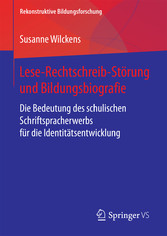 Rekonstruktive Bildungsforschung

Susanne Wilckens

Lese-Rechtschreib-Störung und Bildungsbiografie

Die Bedeutung des schulischen Schriftspracherwerbs für die Identitätsentwicklung

Springer VS